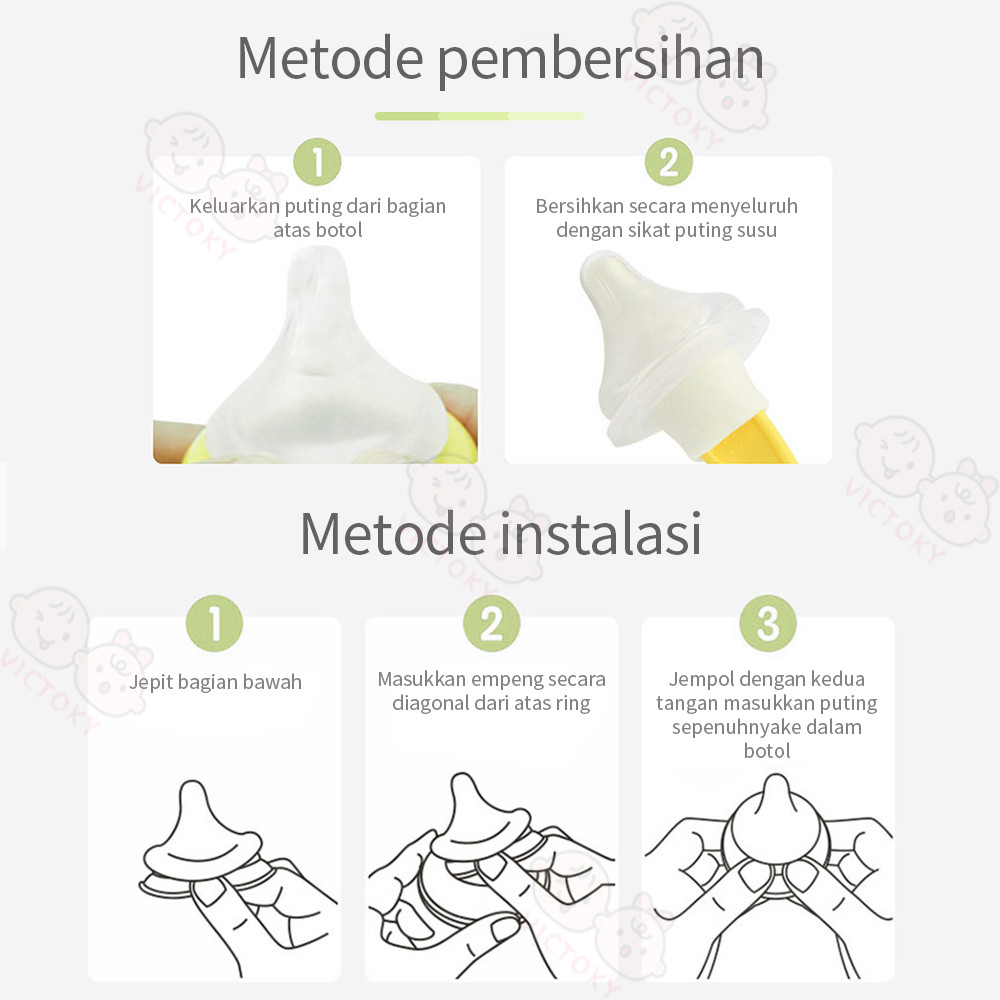 Metode pembersihan

1

Keluarkan puting dari bagian atas botol

2

Bersihkan secara menyeluruh dengan sikat puting susu

Metode instalasi

1

Jepit bagian bawah

2

Masukkan empeng secara diagonal dari atas ring

3

Jempol dengan kedua tangan masukkan puting sepenuhnyake dalam botol

VICTOKY